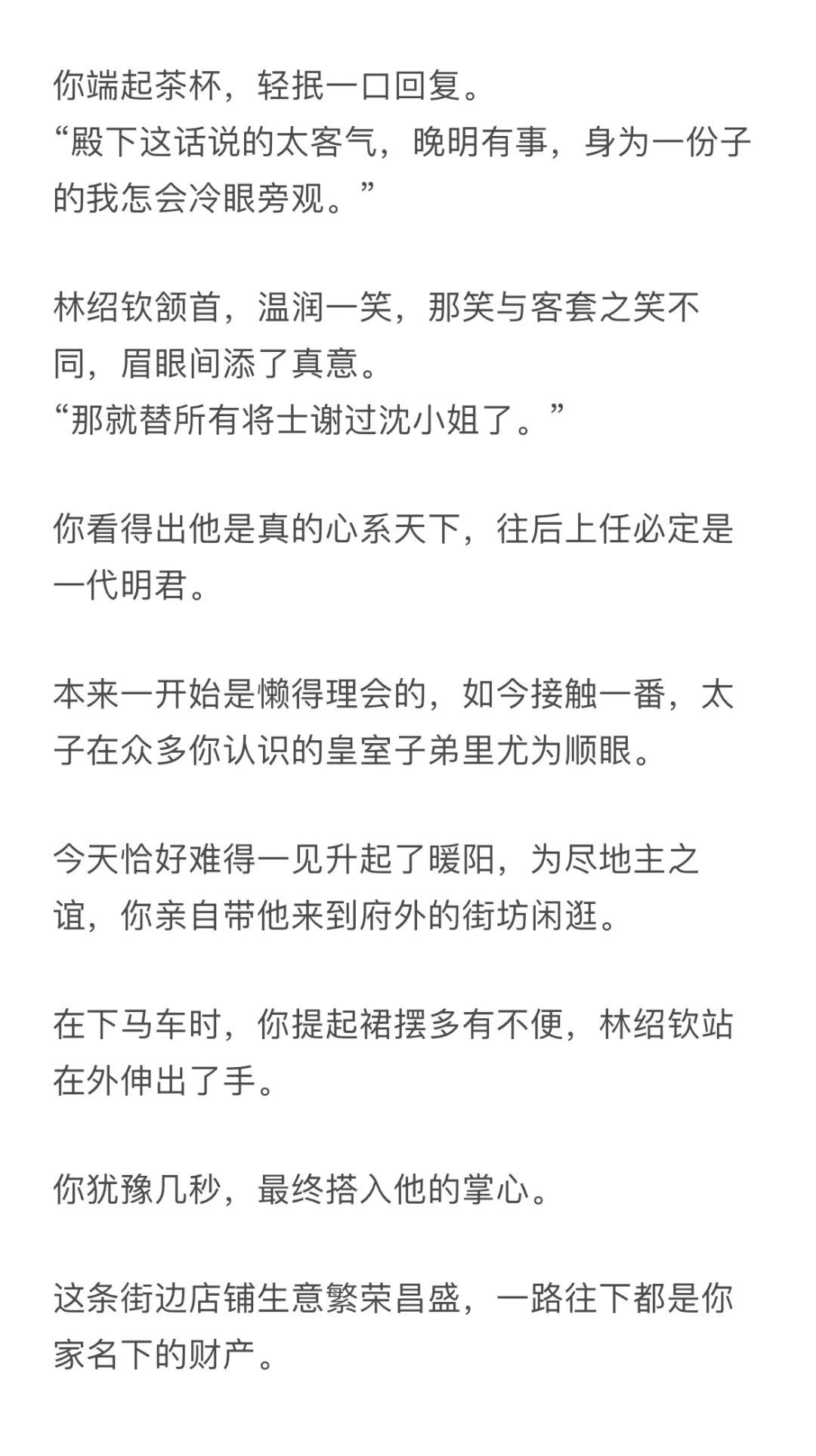 你端起茶杯，轻抿一口回复。
“殿下这话说的太客气，晚明有事，身为一份子的我怎会冷眼旁观。”

林绍钦颔首，温润一笑，那笑与客套之笑不同，眉眼间添了真意。
“那就替所有将士谢过沈小姐了。”

你看得出他是真的心系天下，往后上任必定是一代明君。

本来一开始是懒得理会的，如今接触一番，太子在众多你认识的皇室子弟里尤为顺眼。

今天恰好难得一见升起了暖阳，为尽地主之谊，你亲自带他来到府外的街坊闲逛。

在下马车时，你提起裙摆多有不便，林绍钦站在外伸出了手。

你犹豫几秒，最终搭入他的掌心。

这条街边店铺生意繁荣昌盛，一路往下都是你家名下的财产。